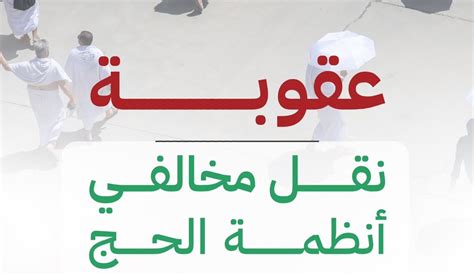 عقوبة

نقل مخالفي أنظمة الحج